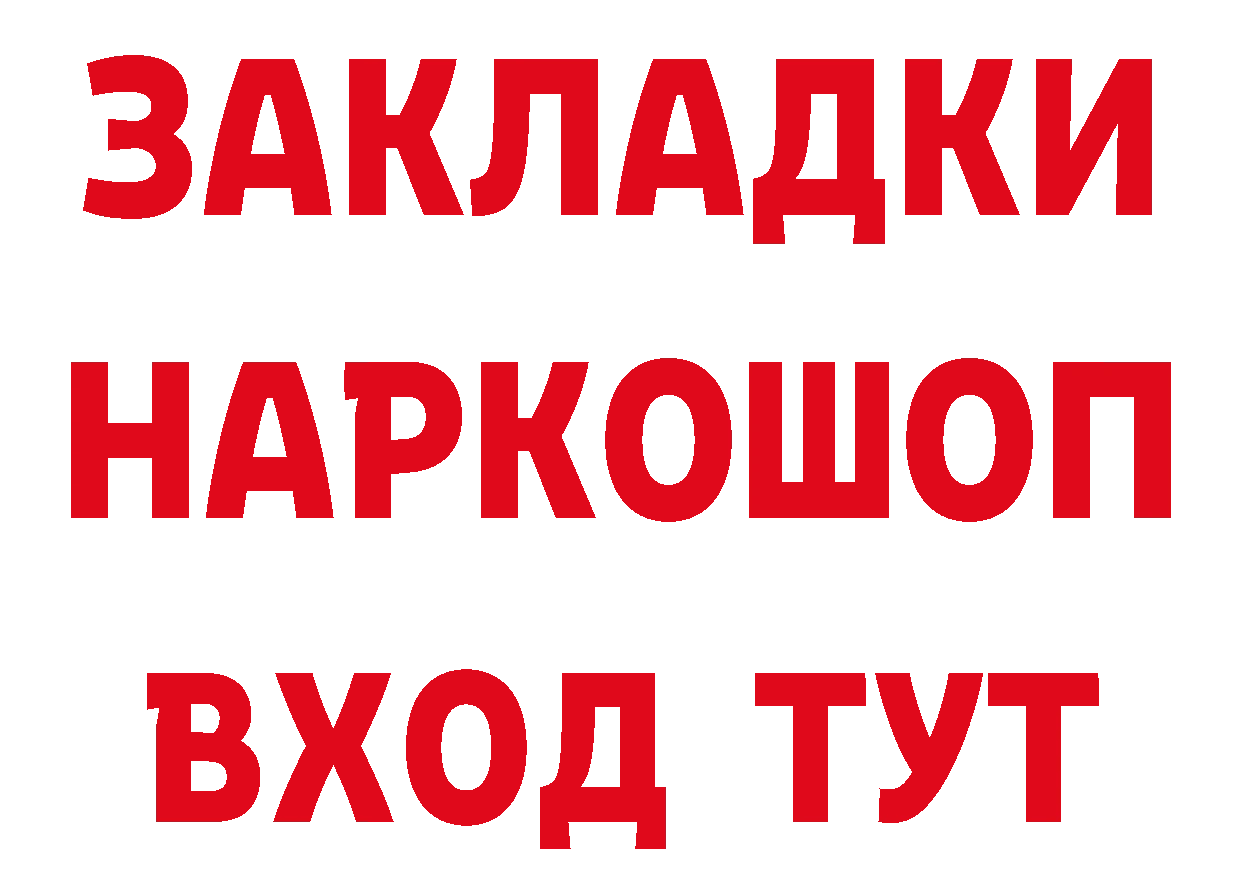 ЗАКЛАДКИ НАРКОШОП ВХОД ТУТ